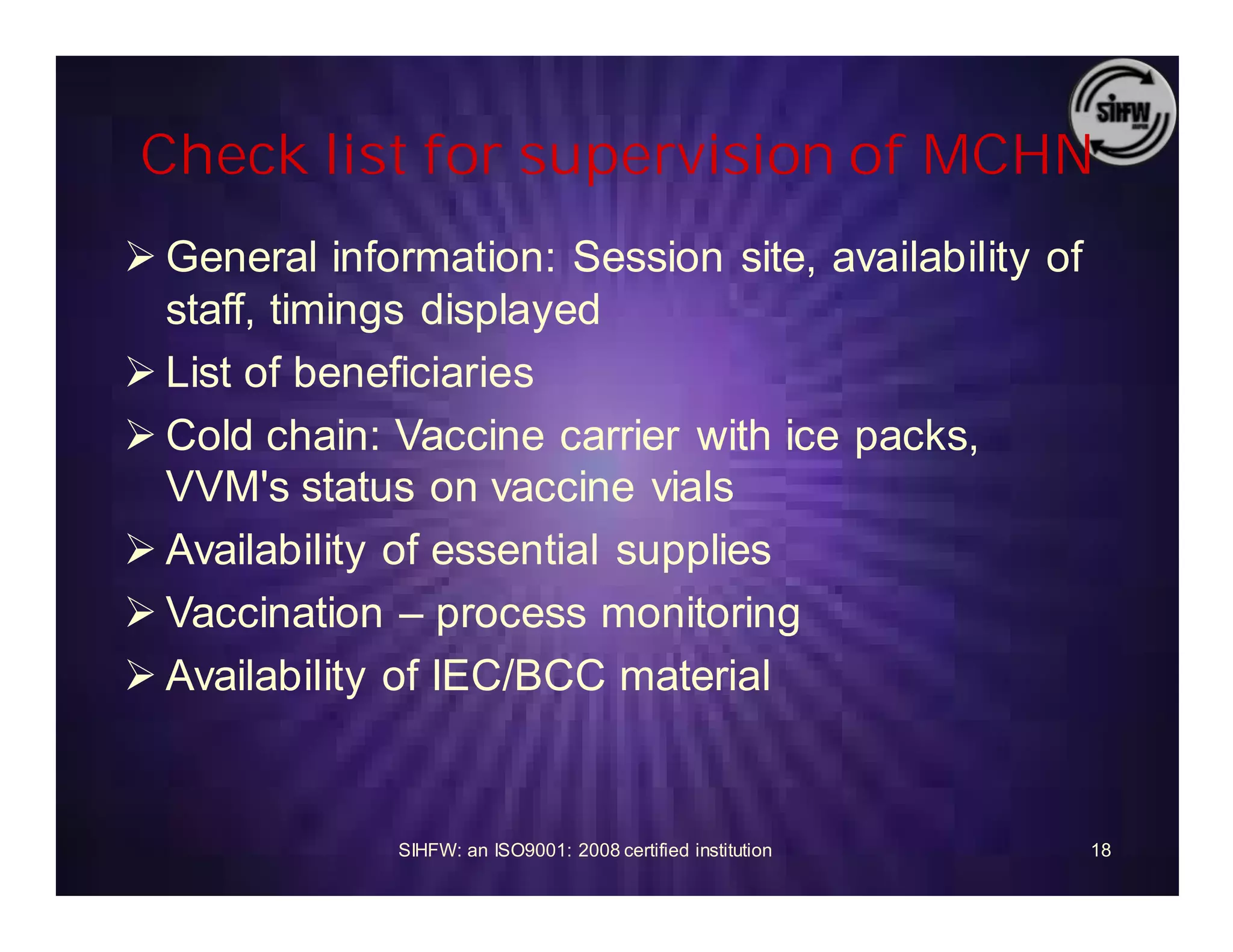 SIHFW

Check list for supervision of MCHN

➢ General information: Session site, availability of staff, timings displayed

➢ List of beneficiaries

➢ Cold chain: Vaccine carrier with ice packs, VVM's status on vaccine vials

➢ Availability of essential supplies

➢ Vaccination – process monitoring

➢ Availability of IEC/BCC material

SIHFW: an ISO9001: 2008 certified institution

18